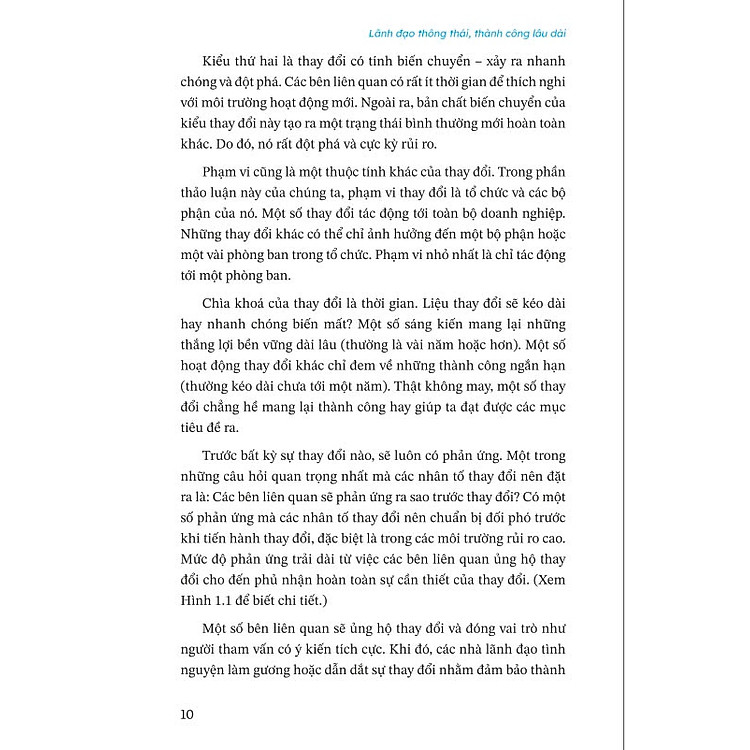 Lãnh đạo thông thái, thành công lâu dài

Kiểu thứ hai là thay đổi có tính biến chuyển – xảy ra nhanh chóng và đột phá. Các bên liên quan có rất ít thời gian để thích nghi với môi trường hoạt động mới. Ngoài ra, bản chất biến chuyển của kiểu thay đổi này tạo ra một trạng thái bình thường mới hoàn toàn khác. Do đó, nó rất đột phá và cực kỳ rủi ro.

Phạm vi cũng là một thuộc tính khác của thay đổi. Trong phần thảo luận này của chúng ta, phạm vi thay đổi là tổ chức và các bộ phận của nó. Một số thay đổi tác động tới toàn bộ doanh nghiệp. Những thay đổi khác có thể chỉ ảnh hưởng đến một bộ phận hoặc một vài phòng ban trong tổ chức. Phạm vi nhỏ nhất là chỉ tác động tới một phòng ban.

Chìa khoá của thay đổi là thời gian. Liệu thay đổi sẽ kéo dài hay nhanh chóng biến mất? Một số sáng kiến mang lại những thắng lợi bền vững dài lâu (thường là vài năm hoặc hơn). Một số hoạt động thay đổi khác chỉ đem về những thành công ngắn hạn (thường kéo dài chưa tới một năm). Thật không may, một số thay đổi chẳng hề mang lại thành công hay giúp ta đạt được các mục tiêu đề ra.

Trước bất kỳ sự thay đổi nào, sẽ luôn có phản ứng. Một trong những câu hỏi quan trọng nhất mà các nhân tố thay đổi nên đặt ra là: Các bên liên quan sẽ phản ứng ra sao trước thay đổi? Có một số phản ứng mà các nhân tố thay đổi nên chuẩn bị đối phó trước khi tiến hành thay đổi, đặc biệt là trong các môi trường rủi ro cao. Mức độ phản ứng trải dài từ việc các bên liên quan ủng hộ thay đổi cho đến phủ nhận hoàn toàn sự cần thiết của thay đổi. (Xem Hình 1.1 để biết chi tiết.)

Một số bên liên quan sẽ ủng hộ thay đổi và đóng vai trò như người tham vấn có ý kiến tích cực. Khi đó, các nhà lãnh đạo tình nguyện làm gương hoặc dẫn dắt sự thay đổi nhằm đảm bảo thành

10